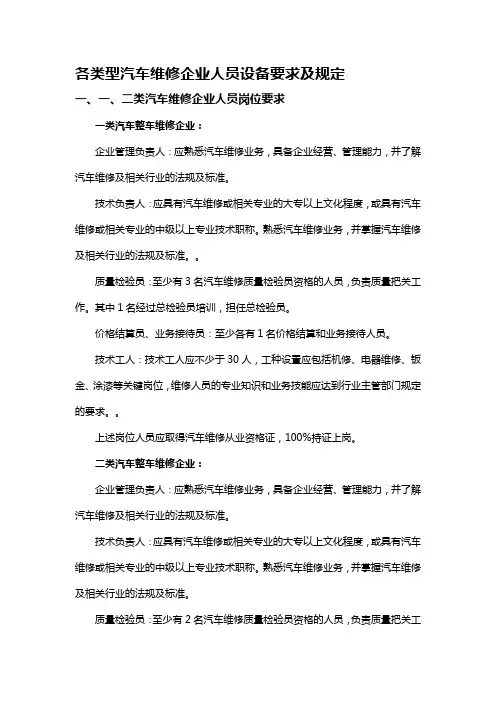 各类型汽车维修企业人员设备要求及规定

一、一、二类汽车维修企业人员岗位要求

一类汽车整车维修企业：

企业管理负责人：应熟悉汽车维修业务，具备企业经营、管理能力，并了解汽车维修及相关行业的法规及标准。

技术负责人：应具有汽车维修或相关专业的大专以上文化程度，或具有汽车维修或相关专业的中级以上专业技术职称。熟悉汽车维修业务，并掌握汽车维修及相关行业的法规及标准。。

质量检验员：至少有 3 名汽车维修质量检验员资格的人员，负责质量把关工作。其中 1 名经过总检验员培训，担任总检验员。

价格结算员、业务接待员：至少各有 1 名价格结算和业务接待人员。

技术工人：技术工人应不少于 30 人，工种设置应包括机修、电器维修、钣金、涂漆等关键岗位，维修人员的专业知识和业务技能应达到行业主管部门规定的要求。。

上述岗位人员应取得汽车维修从业资格证，100%持证上岗。

二类汽车整车维修企业：

企业管理负责人：应熟悉汽车维修业务，具备企业经营、管理能力，并了解汽车维修及相关行业的法规及标准。

技术负责人：应具有汽车维修或相关专业的大专以上文化程度，或具有汽车维修或相关专业的中级以上专业技术职称。熟悉汽车维修业务，并掌握汽车维修及相关行业的法规及标准。

质量检验员：至少有 2 名汽车维修质量检验员资格的人员，负责质量把关工